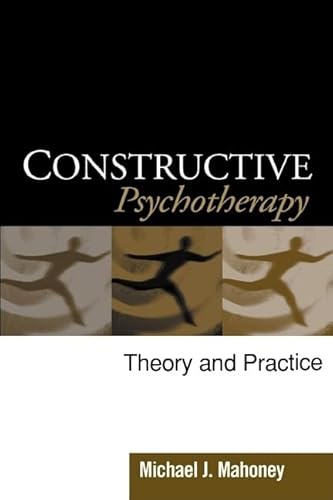 CONSTRUCTIVE
Psychotherapy

Theory and Practice

Michael J. Mahoney